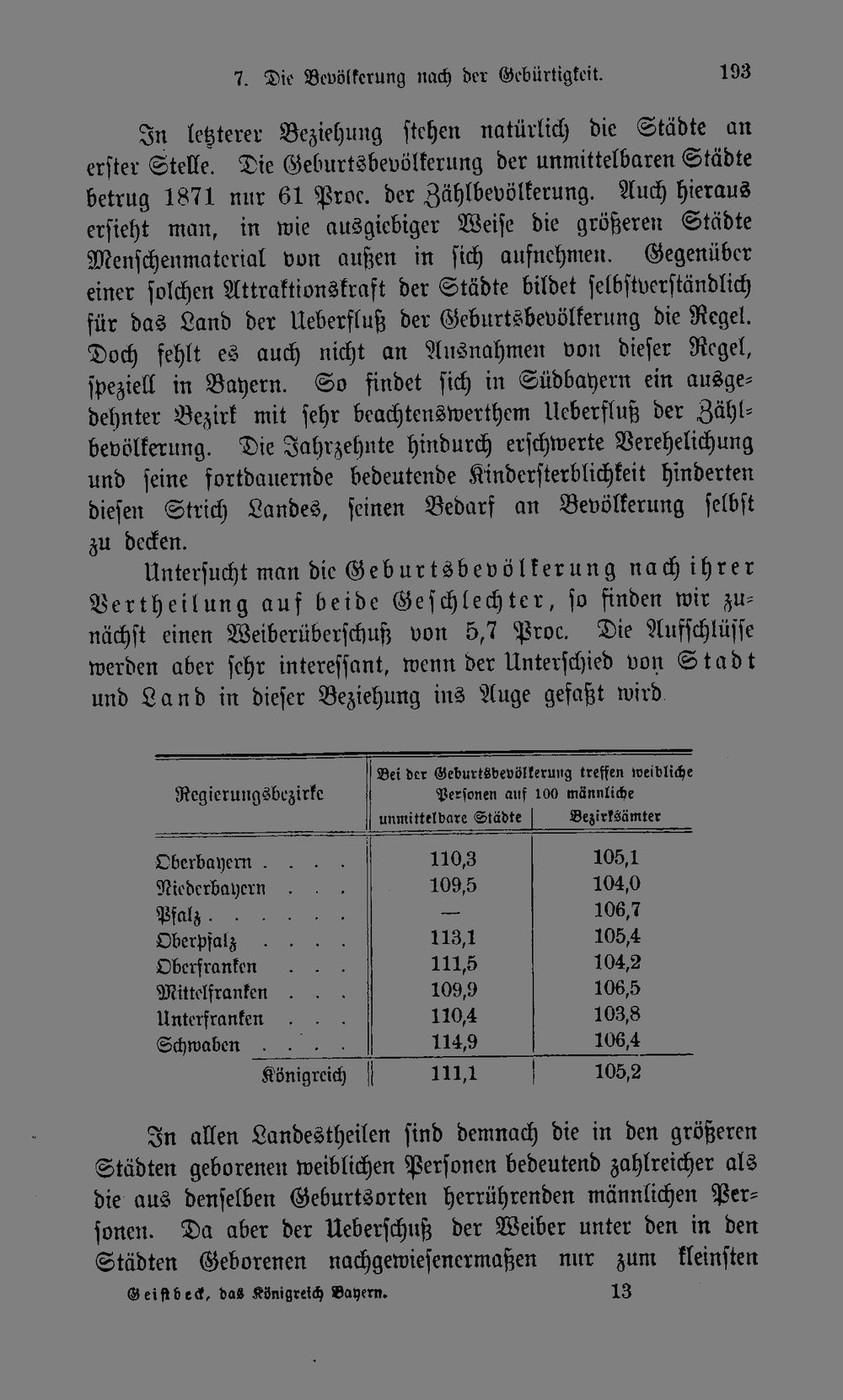 7. Die Bevölkerung nach der Gebürtigkeit. 193

In letzterer Beziehung stehen natürlich die Städte an erster Stelle. Die Geburtsbevölkerung der unmittelbaren Städte betrug 1871 nur 61 Proc. der Zählbevölkerung. Auch hieraus ersieht man, in wie ausgiebiger Weise die größeren Städte Menschenmaterial von außen in sich aufnehmen. Gegenüber einer solchen Attraktionskraft der Städte bildet selbstverständlich für das Land der Ueberfluß der Geburtsbevölkerung die Regel. Doch fehlt es auch nicht an Ausnahmen von dieser Regel, speziell in Bayern. So findet sich in Südbayern ein ausgedehnter Bezirk mit sehr beachtenswerthem Ueberfluß der Zählbevölkerung. Die Jahrzehnte hindurch erschwerte Verehelichung und seine fortdauernde bedeutende Kindersterblichkeit hinderten diesen Strich Landes, seinen Bedarf an Bevölkerung selbst zu decken.

Untersucht man die Geburtsbevölkerung nach ihrer Vertheilung auf beide Geschlechter, so finden wir zunächst einen Weiberüberschuß von 5,7 Proc. Die Aufschlüsse werden aber sehr interessant, wenn der Unterschied von Stadt und Land in dieser Beziehung ins Auge gefaßt wird.

| Regierungsbezirke | Bei der Geburtsbevölkerung treffen weibliche Personen auf 100 männliche | |
|---|---|---|
| | unmittelbare Städte | Bezirksämter |
| Oberbayern | 110,3 | 105,1 |
| Niederbayern | 109,5 | 104,0 |
| Pfalz | — | 106,7 |
| Oberpfalz | 113,1 | 105,4 |
| Oberfranken | 111,5 | 104,2 |
| Mittelfranken | 109,9 | 106,5 |
| Unterfranken | 110,4 | 103,8 |
| Schwaben | 114,9 | 106,4 |
| Königreich | 111,1 | 105,2 |

In allen Landestheilen sind demnach die in den größeren Städten geborenen weiblichen Personen bedeutend zahlreicher als die aus denselben Geburtsorten herrührenden männlichen Personen. Da aber der Ueberschuß der Weiber unter den in den Städten Geborenen nachgewiesenermaßen nur zum kleinsten

Geistbeck, das Königreich Bayern. 13